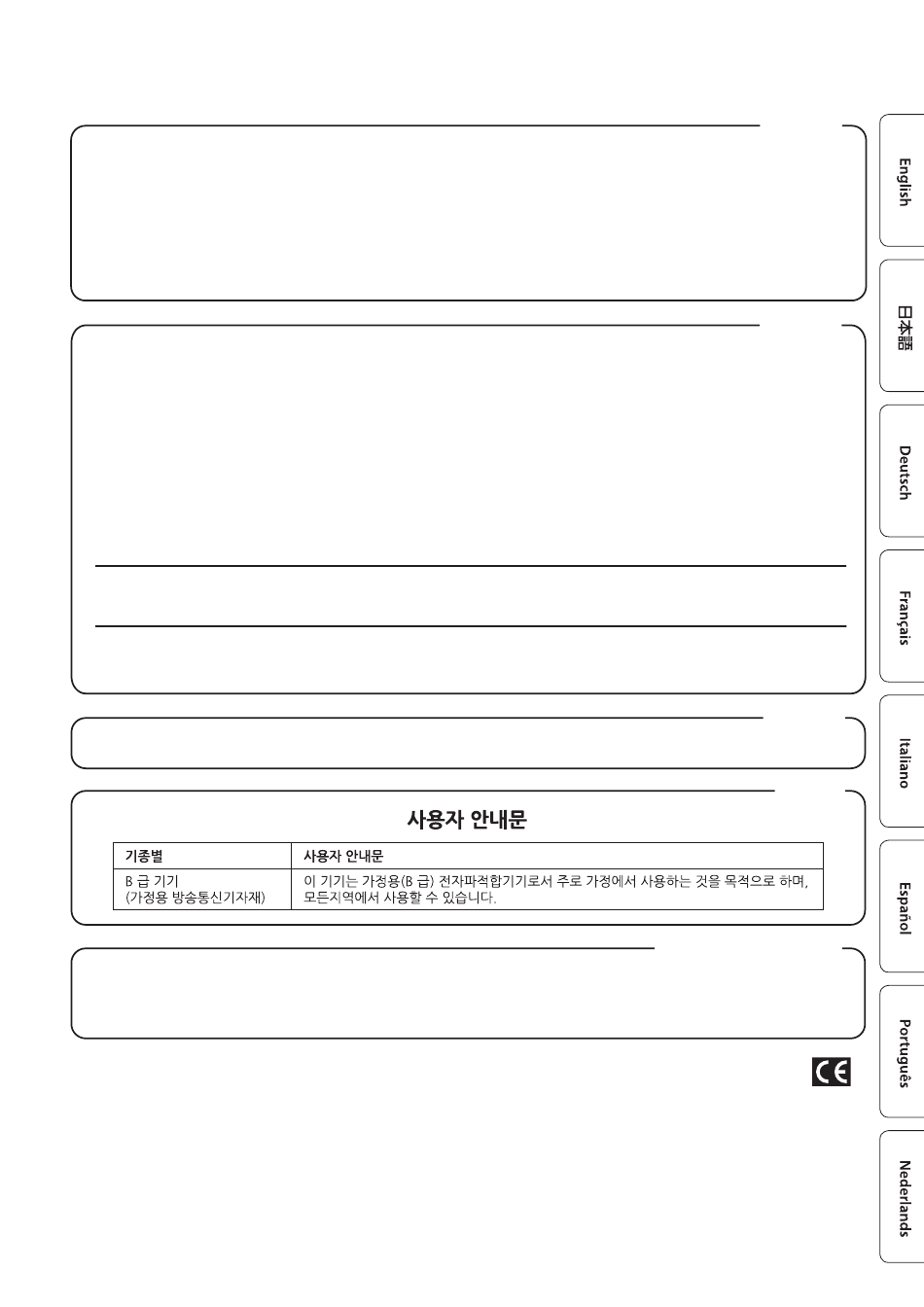 사용자 안내문

| 기종별 | 사용자 안내문 |
|---|---|
| B 급 기기 (가정용 방송통신기자재) | 이 기기는 가정용(B 급) 전자파적합기기로서 주로 가정에서 사용하는 것을 목적으로 하며, 모든지역에서 사용할 수 있습니다. |

CE

English

日本語

Deutsch

Français

Italiano

Español

Português

Nederlands